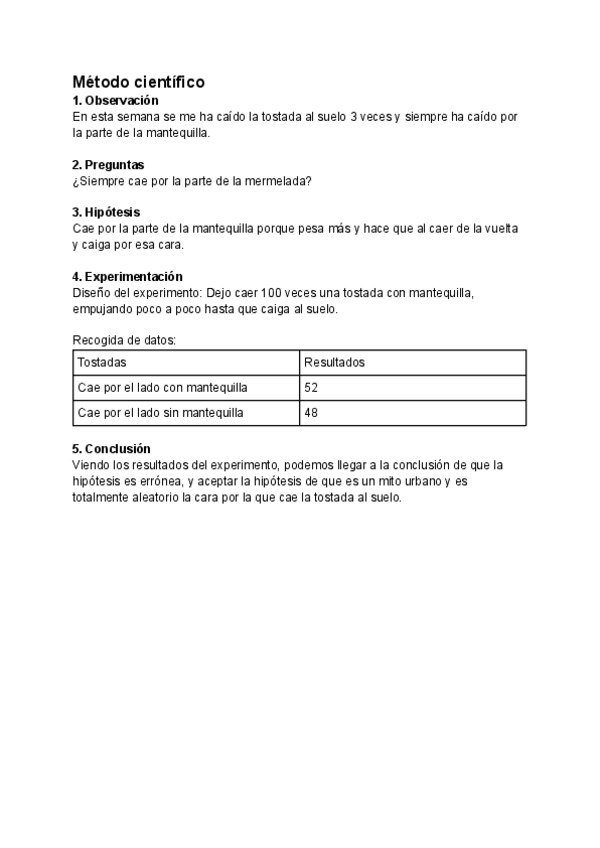 Método científico
1. Observación
En esta semana se me ha caído la tostada al suelo 3 veces y siempre ha caído por la parte de la mantequilla.

2. Preguntas
¿Siempre cae por la parte de la mermelada?

3. Hipótesis
Cae por la parte de la mantequilla porque pesa más y hace que al caer de la vuelta y caiga por esa cara.

4. Experimentación
Diseño del experimento: Dejo caer 100 veces una tostada con mantequilla, empujando poco a poco hasta que caiga al suelo.

Recogida de datos:

| Tostadas | Resultados |
|---|---|
| Cae por el lado con mantequilla | 52 |
| Cae por el lado sin mantequilla | 48 |

5. Conclusión
Viendo los resultados del experimento, podemos llegar a la conclusión de que la hipótesis es errónea, y aceptar la hipótesis de que es un mito urbano y es totalmente aleatorio la cara por la que cae la tostada al suelo.